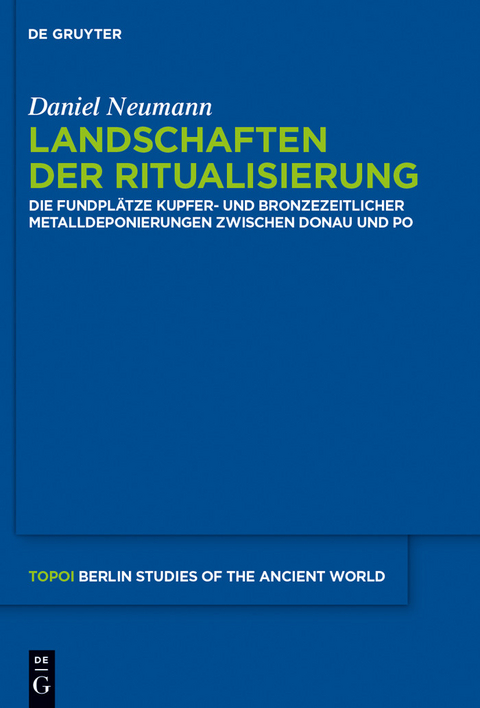 DE GRUYTER

Daniel Neumann

LANDSCHAFTEN DER RITUALISIERUNG

DIE FUNDPLÄTZE KUPFER- UND BRONZEZEITLICHER METALLDEPONIERUNGEN ZWISCHEN DONAU UND PO

TOPOI BERLIN STUDIES OF THE ANCIENT WORLD

DE G